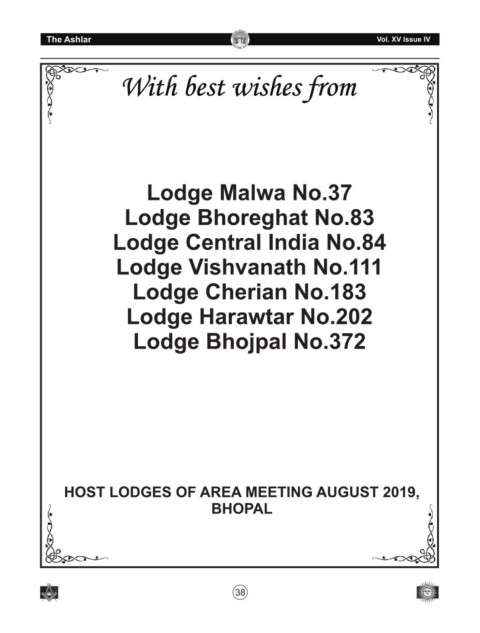 The Ashlar

Vol. XV Issue IV

With best wishes from

Lodge Malwa No.37
Lodge Bhoreghat No.83
Lodge Central India No.84
Lodge Vishvanath No.111
Lodge Cherian No.183
Lodge Harawtar No.202
Lodge Bhojpal No.372

HOST LODGES OF AREA MEETING AUGUST 2019, BHOPAL

38